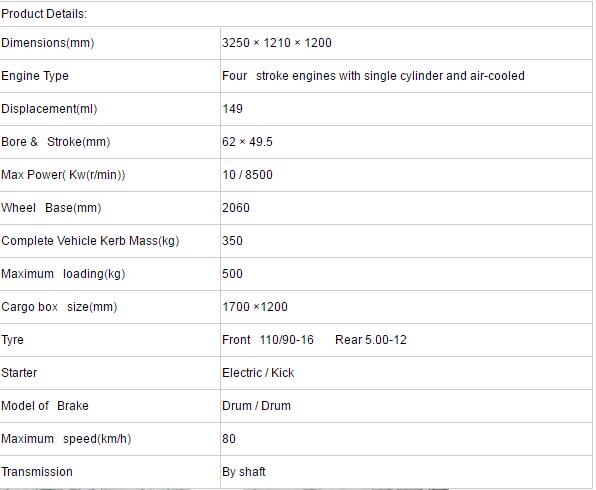 | Product Details: | |
|---|---|
| Dimensions(mm) | 3250 × 1210 × 1200 |
| Engine Type | Four stroke engines with single cylinder and air-cooled |
| Displacement(ml) | 149 |
| Bore & Stroke(mm) | 62 × 49.5 |
| Max Power( Kw(r/min)) | 10 / 8500 |
| Wheel Base(mm) | 2060 |
| Complete Vehicle Kerb Mass(kg) | 350 |
| Maximum loading(kg) | 500 |
| Cargo box size(mm) | 1700 ×1200 |
| Tyre | Front 110/90-16 Rear 5.00-12 |
| Starter | Electric / Kick |
| Model of Brake | Drum / Drum |
| Maximum speed(km/h) | 80 |
| Transmission | By shaft |